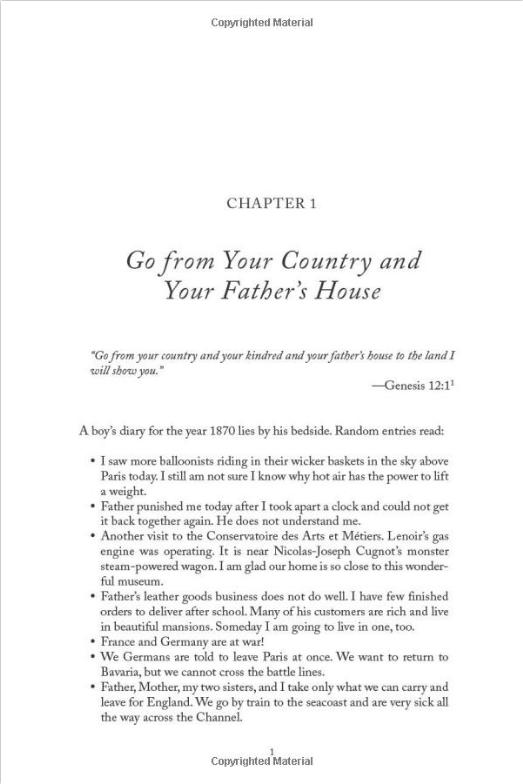 Copyrighted Material

CHAPTER 1

Go from Your Country and Your Father's House

"Go from your country and your kindred and your father's house to the land I will show you."

—Genesis 12:1$^1$

A boy's diary for the year 1870 lies by his bedside. Random entries read:

• I saw more balloonists riding in their wicker baskets in the sky above Paris today. I still am not sure I know why hot air has the power to lift a weight.
• Father punished me today after I took apart a clock and could not get it back together again. He does not understand me.
• Another visit to the Conservatoire des Arts et Métiers. Lenoir's gas engine was operating. It is near Nicolas-Joseph Cugnot's monster steam-powered wagon. I am glad our home is so close to this wonderful museum.
• Father's leather goods business does not do well. I have few finished orders to deliver after school. Many of his customers are rich and live in beautiful mansions. Someday I am going to live in one, too.
• France and Germany are at war!
• We Germans are told to leave Paris at once. We want to return to Bavaria, but we cannot cross the battle lines.
• Father, Mother, my two sisters, and I take only what we can carry and leave for England. We go by train to the seacoast and are very sick all the way across the Channel.

1
Copyrighted Material